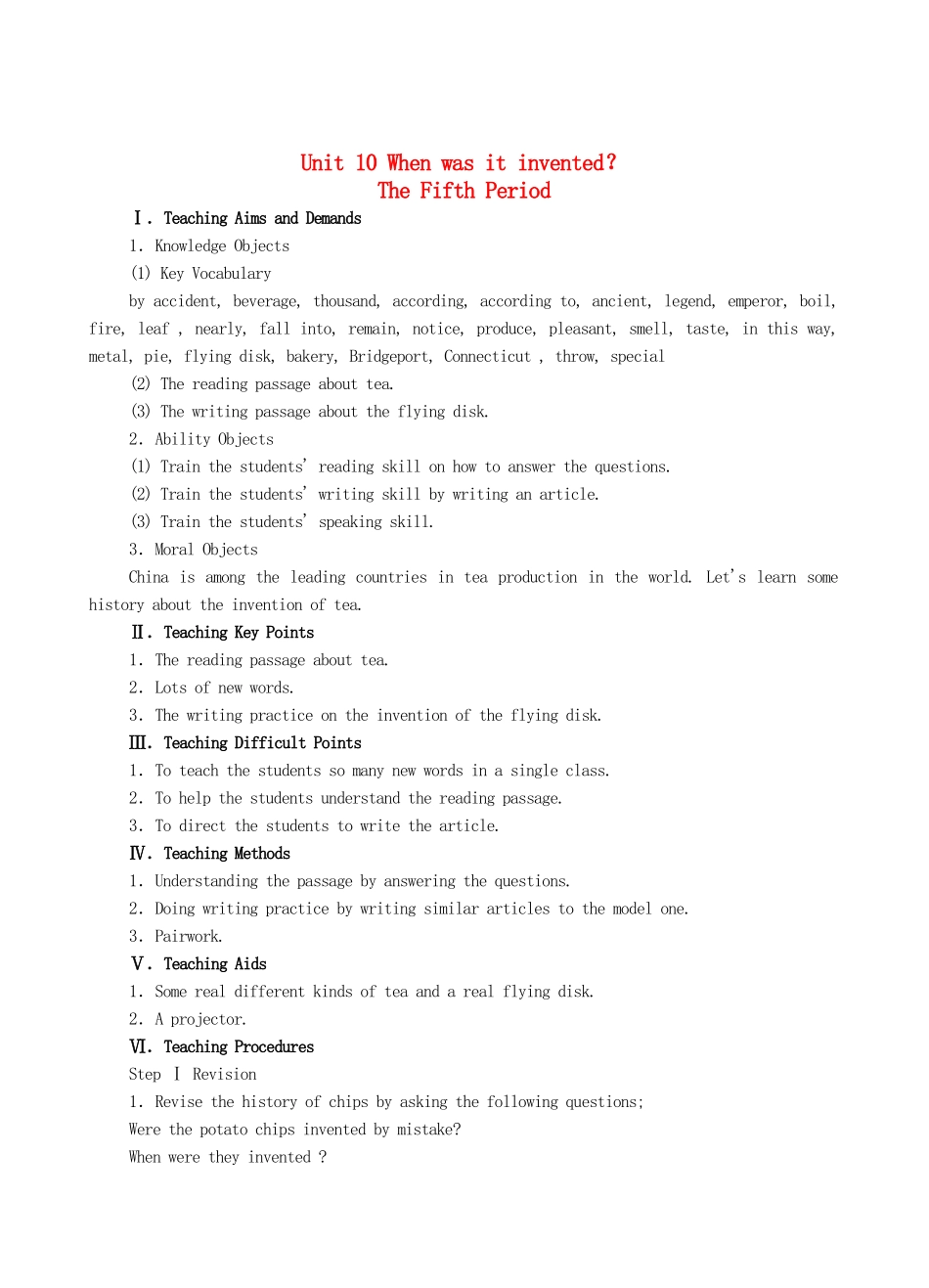 Unit 10 When was it invented?
The Fifth Period

Ⅰ. Teaching Aims and Demands

1. Knowledge Objects

(1) Key Vocabulary

by accident, beverage, thousand, according, according to, ancient, legend, emperor, boil, fire, leaf , nearly, fall into, remain, notice, produce, pleasant, smell, taste, in this way, metal, pie, flying disk, bakery, Bridgeport, Connecticut , throw, special

(2) The reading passage about tea.

(3) The writing passage about the flying disk.

2. Ability Objects

(1) Train the students' reading skill on how to answer the questions.

(2) Train the students' writing skill by writing an article.

(3) Train the students' speaking skill.

3. Moral Objects

China is among the leading countries in tea production in the world. Let's learn some history about the invention of tea.

Ⅱ. Teaching Key Points

1. The reading passage about tea.

2. Lots of new words.

3. The writing practice on the invention of the flying disk.

Ⅲ. Teaching Difficult Points

1. To teach the students so many new words in a single class.

2. To help the students understand the reading passage.

3. To direct the students to write the article.

Ⅳ. Teaching Methods

1. Understanding the passage by answering the questions.

2. Doing writing practice by writing similar articles to the model one.

3. Pairwork.

Ⅴ. Teaching Aids

1. Some real different kinds of tea and a real flying disk.

2. A projector.

Ⅵ. Teaching Procedures

Step Ⅰ Revision

1. Revise the history of chips by asking the following questions;

Were the potato chips invented by mistake?

When were they invented ?